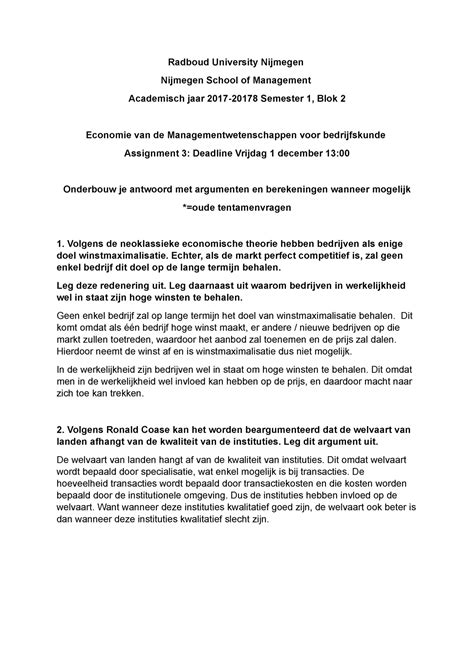 Radboud University Nijmegen

Nijmegen School of Management

Academisch jaar 2017-20178 Semester 1, Blok 2

Economie van de Managementwetenschappen voor bedrijfskunde

Assignment 3: Deadline Vrijdag 1 december 13:00

Onderbouw je antwoord met argumenten en berekeningen wanneer mogelijk

*=oude tentamenvragen

1. Volgens de neoklassieke economische theorie hebben bedrijven als enige doel winstmaximalisatie. Echter, als de markt perfect competitief is, zal geen enkel bedrijf dit doel op de lange termijn behalen.

Leg deze redenering uit. Leg daarnaast uit waarom bedrijven in werkelijkheid wel in staat zijn hoge winsten te behalen.

Geen enkel bedrijf zal op lange termijn het doel van winstmaximalisatie behalen. Dit komt omdat als één bedrijf hoge winst maakt, er andere / nieuwe bedrijven op die markt zullen toetreden, waardoor het aanbod zal toenemen en de prijs zal dalen. Hierdoor neemt de winst af en is winstmaximalisatie dus niet mogelijk.

In de werkelijkheid zijn bedrijven wel in staat om hoge winsten te behalen. Dit omdat men in de werkelijkheid wel invloed kan hebben op de prijs, en daardoor macht naar zich toe kan trekken.

2. Volgens Ronald Coase kan het worden beargumenteerd dat de welvaart van landen afhangt van de kwaliteit van de instituties. Leg dit argument uit.

De welvaart van landen hangt af van de kwaliteit van instituties. Dit omdat welvaart wordt bepaald door specialisatie, wat enkel mogelijk is bij transacties. De hoeveelheid transacties wordt bepaald door transactiekosten en die kosten worden bepaald door de institutionele omgeving. Dus de instituties hebben invloed op de welvaart. Want wanneer deze instituties kwalitatief goed zijn, de welvaart ook beter is dan wanneer deze instituties kwalitatief slecht zijn.